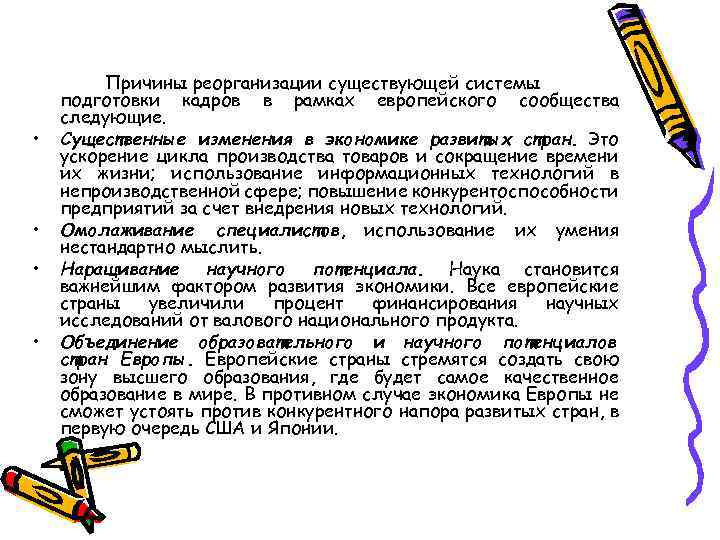 Причины реорганизации существующей системы подготовки кадров в рамках европейского сообщества следующие.

• Существенные изменения в экономике развитых стран. Это ускорение цикла производства товаров и сокращение времени их жизни; использование информационных технологий в непроизводственной сфере; повышение конкурентоспособности предприятий за счет внедрения новых технологий.

• Омолаживание специалистов, использование их умения нестандартно мыслить.

• Наращивание научного потенциала. Наука становится важнейшим фактором развития экономики. Все европейские страны увеличили процент финансирования научных исследований от валового национального продукта.

• Объединение образовательного и научного потенциалов стран Европы. Европейские страны стремятся создать свою зону высшего образования, где будет самое качественное образование в мире. В противном случае экономика Европы не сможет устоять против конкурентного напора развитых стран, в первую очередь США и Японии.